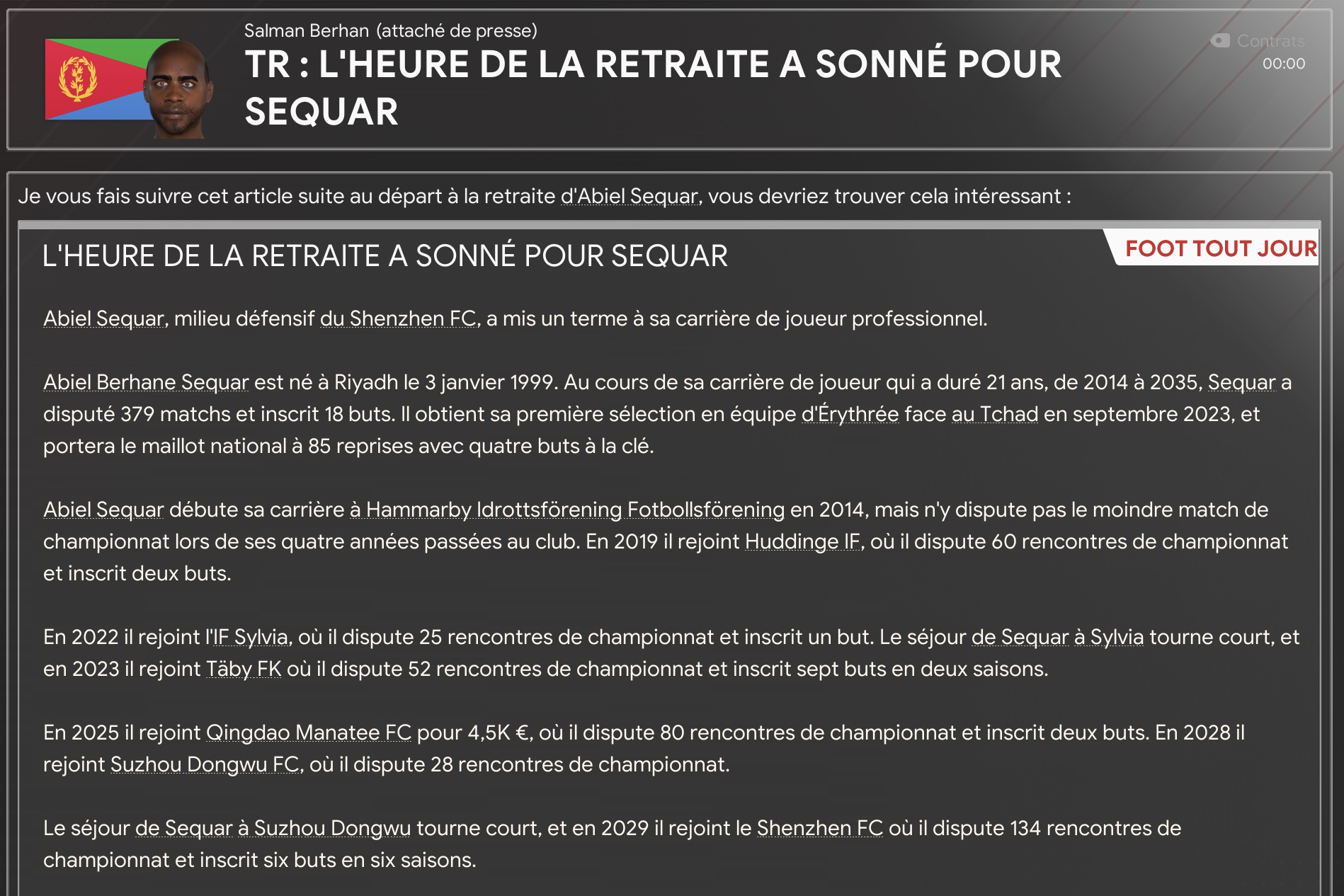 Salman Berhan (attaché de presse)

TR : L'HEURE DE LA RETRAITE A SONNÉ POUR SEQUAR

Contrats
00:00

Je vous fais suivre cet article suite au départ à la retraite d'Abiel Sequar, vous devriez trouver cela intéressant :

L'HEURE DE LA RETRAITE A SONNÉ POUR SEQUAR

FOOT TOUT JOUR

Abiel Sequar, milieu défensif du Shenzhen FC, a mis un terme à sa carrière de joueur professionnel.

Abiel Berhane Sequar est né à Riyadh le 3 janvier 1999. Au cours de sa carrière de joueur qui a duré 21 ans, de 2014 à 2035, Sequar a disputé 379 matchs et inscrit 18 buts. Il obtient sa première sélection en équipe d'Érythrée face au Tchad en septembre 2023, et portera le maillot national à 85 reprises avec quatre buts à la clé.

Abiel Sequar débute sa carrière à Hammarby Idrottsförening Fotbollsförening en 2014, mais n'y dispute pas le moindre match de championnat lors de ses quatre années passées au club. En 2019 il rejoint Huddinge IF, où il dispute 60 rencontres de championnat et inscrit deux buts.

En 2022 il rejoint l'IF Sylvia, où il dispute 25 rencontres de championnat et inscrit un but. Le séjour de Sequar à Sylvia tourne court, et en 2023 il rejoint Täby FK où il dispute 52 rencontres de championnat et inscrit sept buts en deux saisons.

En 2025 il rejoint Qingdao Manatee FC pour 4,5K €, où il dispute 80 rencontres de championnat et inscrit deux buts. En 2028 il rejoint Suzhou Dongwu FC, où il dispute 28 rencontres de championnat.

Le séjour de Sequar à Suzhou Dongwu tourne court, et en 2029 il rejoint le Shenzhen FC où il dispute 134 rencontres de championnat et inscrit six buts en six saisons.